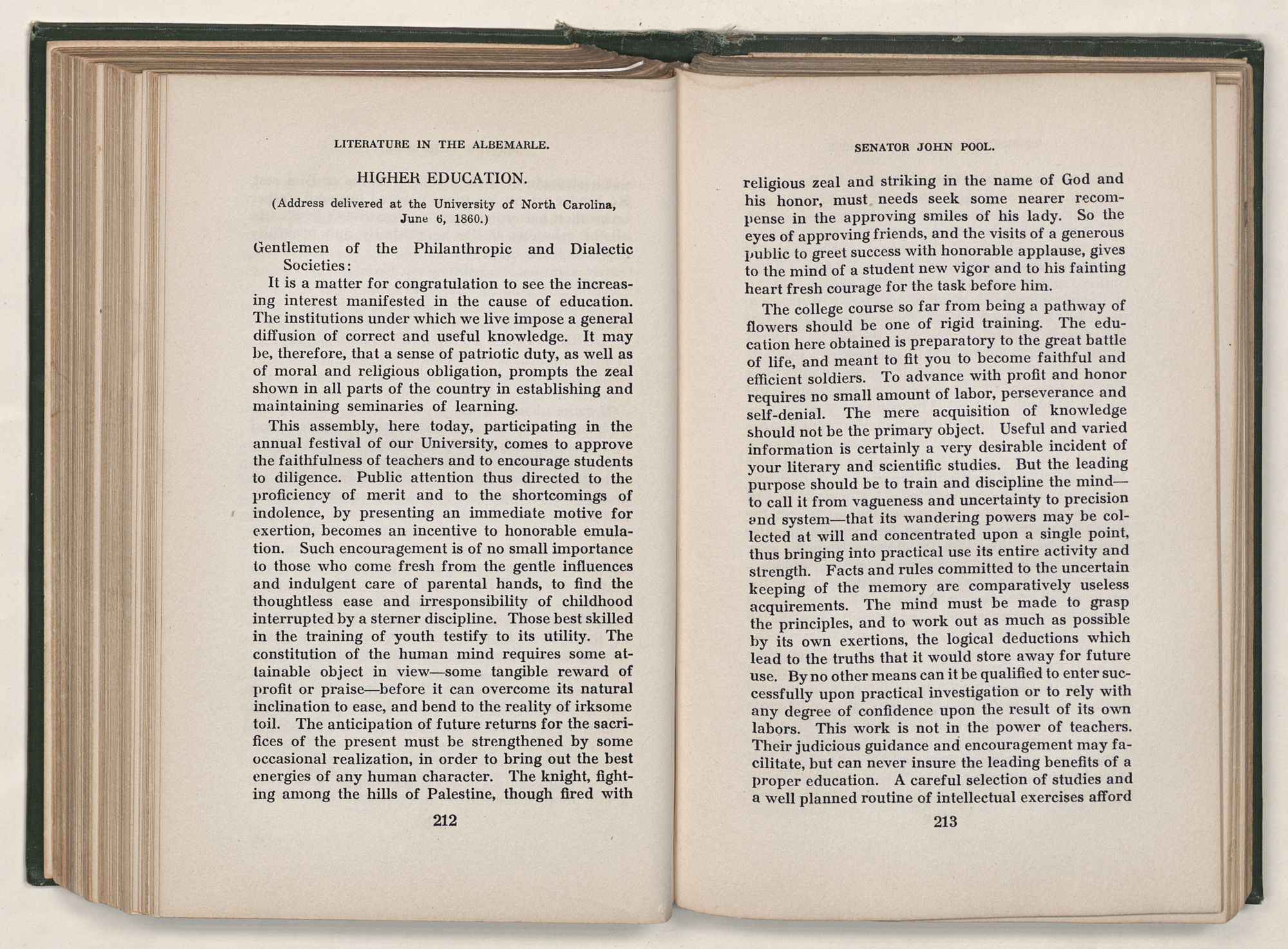 LITERATURE IN THE ALBEMARLE.

HIGHER EDUCATION.

(Address delivered at the University of North Carolina, June 6, 1860.)

Gentlemen of the Philanthropic and Dialectic Societies:

It is a matter for congratulation to see the increasing interest manifested in the cause of education. The institutions under which we live impose a general diffusion of correct and useful knowledge. It may be, therefore, that a sense of patriotic duty, as well as of moral and religious obligation, prompts the zeal shown in all parts of the country in establishing and maintaining seminaries of learning.

This assembly, here today, participating in the annual festival of our University, comes to approve the faithfulness of teachers and to encourage students to diligence. Public attention thus directed to the proficiency of merit and to the shortcomings of indolence, by presenting an immediate motive for exertion, becomes an incentive to honorable emulation. Such encouragement is of no small importance to those who come fresh from the gentle influences and indulgent care of parental hands, to find the thoughtless ease and irresponsibility of childhood interrupted by a sterner discipline. Those best skilled in the training of youth testify to its utility. The constitution of the human mind requires some attainable object in view—some tangible reward of profit or praise—before it can overcome its natural inclination to ease, and bend to the reality of irksome toil. The anticipation of future returns for the sacrifices of the present must be strengthened by some occasional realization, in order to bring out the best energies of any human character. The knight, fighting among the hills of Palestine, though fired with

212

SENATOR JOHN POOL.

religious zeal and striking in the name of God and his honor, must needs seek some nearer recompense in the approving smiles of his lady. So the eyes of approving friends, and the visits of a generous public to greet success with honorable applause, gives to the mind of a student new vigor and to his fainting heart fresh courage for the task before him.

The college course so far from being a pathway of flowers should be one of rigid training. The education here obtained is preparatory to the great battle of life, and meant to fit you to become faithful and efficient soldiers. To advance with profit and honor requires no small amount of labor, perseverance and self-denial. The mere acquisition of knowledge should not be the primary object. Useful and varied information is certainly a very desirable incident of your literary and scientific studies. But the leading purpose should be to train and discipline the mind—to call it from vagueness and uncertainty to precision and system—that its wandering powers may be collected at will and concentrated upon a single point, thus bringing into practical use its entire activity and strength. Facts and rules committed to the uncertain keeping of the memory are comparatively useless acquirements. The mind must be made to grasp the principles, and to work out as much as possible by its own exertions, the logical deductions which lead to the truths that it would store away for future use. By no other means can it be qualified to enter successfully upon practical investigation or to rely with any degree of confidence upon the result of its own labors. This work is not in the power of teachers. Their judicious guidance and encouragement may facilitate, but can never insure the leading benefits of a proper education. A careful selection of studies and a well planned routine of intellectual exercises afford

213